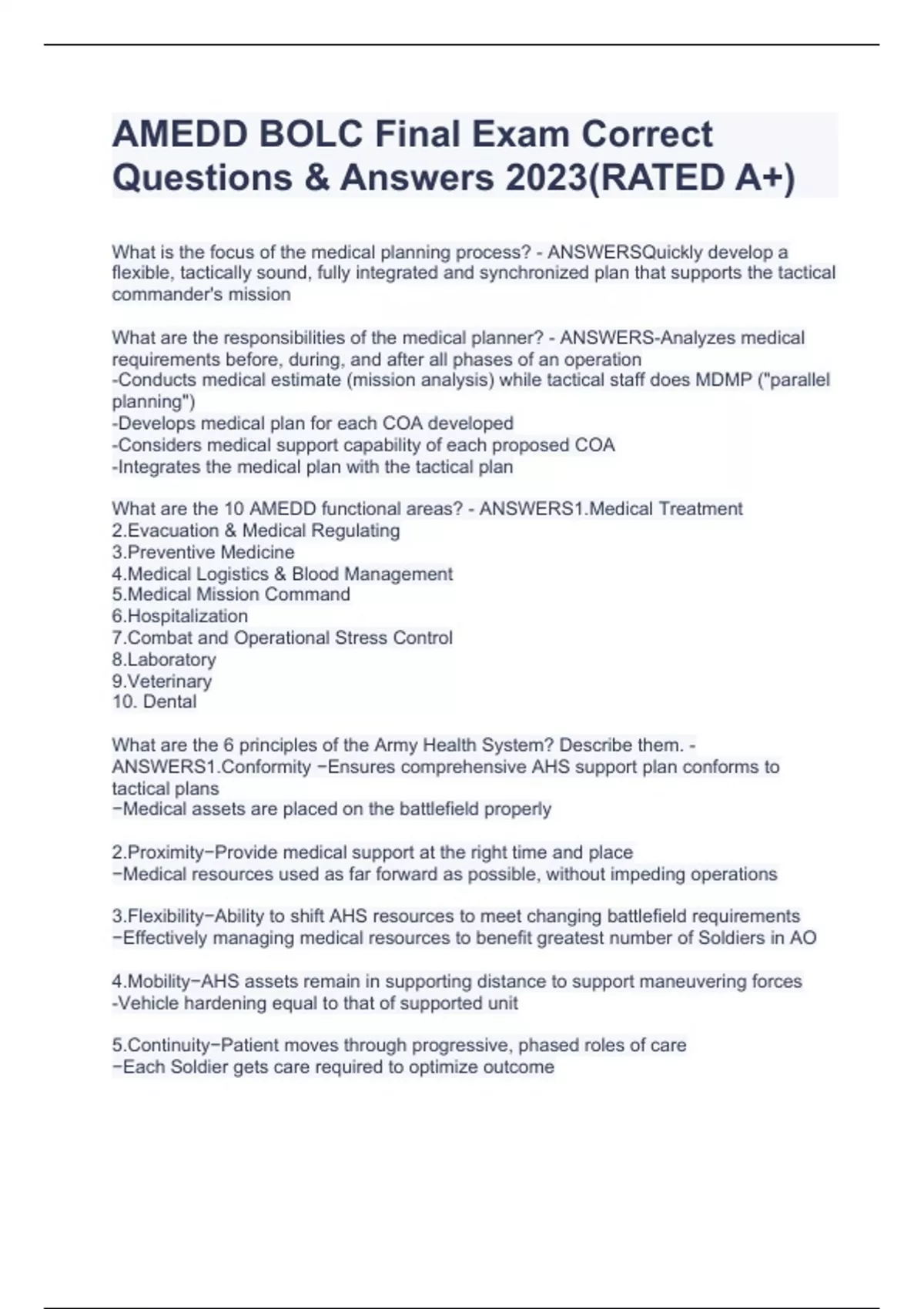 AMEDD BOLC Final Exam Correct Questions & Answers 2023(RATED A+)

What is the focus of the medical planning process? - ANSWERSQuickly develop a flexible, tactically sound, fully integrated and synchronized plan that supports the tactical commander's mission

What are the responsibilities of the medical planner? - ANSWERS-Analyzes medical requirements before, during, and after all phases of an operation
-Conducts medical estimate (mission analysis) while tactical staff does MDMP ("parallel planning")
-Develops medical plan for each COA developed
-Considers medical support capability of each proposed COA
-Integrates the medical plan with the tactical plan

What are the 10 AMEDD functional areas? - ANSWERS1.Medical Treatment
2.Evacuation & Medical Regulating
3.Preventive Medicine
4.Medical Logistics & Blood Management
5.Medical Mission Command
6.Hospitalization
7.Combat and Operational Stress Control
8.Laboratory
9.Veterinary
10. Dental

What are the 6 principles of the Army Health System? Describe them. - ANSWERS1.Conformity −Ensures comprehensive AHS support plan conforms to tactical plans
−Medical assets are placed on the battlefield properly

2.Proximity−Provide medical support at the right time and place
−Medical resources used as far forward as possible, without impeding operations

3.Flexibility−Ability to shift AHS resources to meet changing battlefield requirements
−Effectively managing medical resources to benefit greatest number of Soldiers in AO

4.Mobility−AHS assets remain in supporting distance to support maneuvering forces
-Vehicle hardening equal to that of supported unit

5.Continuity−Patient moves through progressive, phased roles of care
−Each Soldier gets care required to optimize outcome